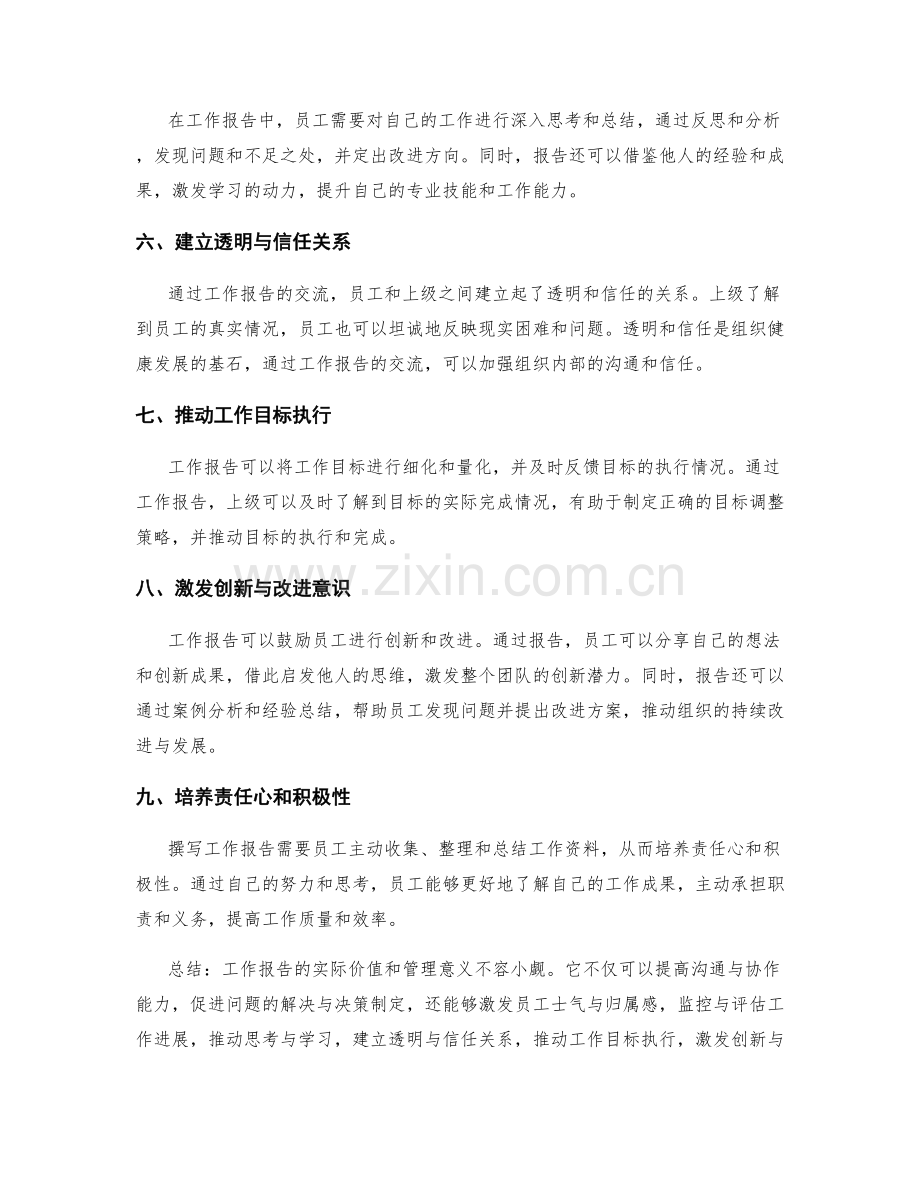 在工作报告中，员工需要对自己的工作进行深入思考和总结，通过反思和分析，发现问题和不足之处，并定出改进方向。同时，报告还可以借鉴他人的经验和成果，激发学习的动力，提升自己的专业技能和工作能力。

六、建立透明与信任关系

通过工作报告的交流，员工和上级之间建立起了透明和信任的关系。上级了解到员工的真实情况，员工也可以坦诚地反映现实困难和问题。透明和信任是组织健康发展的基石，通过工作报告的交流，可以加强组织内部的沟通和信任。

七、推动工作目标执行

工作报告可以将工作目标进行细化和量化，并及时反馈目标的执行情况。通过工作报告，上级可以及时了解到目标的实际完成情况，有助于制定正确的目标调整策略，并推动目标的执行和完成。

八、激发创新与改进意识

工作报告可以鼓励员工进行创新和改进。通过报告，员工可以分享自己的想法和创新成果，借此启发他人的思维，激发整个团队的创新潜力。同时，报告还可以通过案例分析和经验总结，帮助员工发现问题并提出改进方案，推动组织的持续改进与发展。

九、培养责任心和积极性

撰写工作报告需要员工主动收集、整理和总结工作资料，从而培养责任心和积极性。通过自己的努力和思考，员工能够更好地了解自己的工作成果，主动承担职责和义务，提高工作质量和效率。

总结：工作报告的实际价值和管理意义不容小觑。它不仅可以提高沟通与协作能力，促进问题的解决与决策制定，还能够激发员工士气与归属感，监控与评估工作进展，推动思考与学习，建立透明与信任关系，推动工作目标执行，激发创新与

www.zixin.com.cn